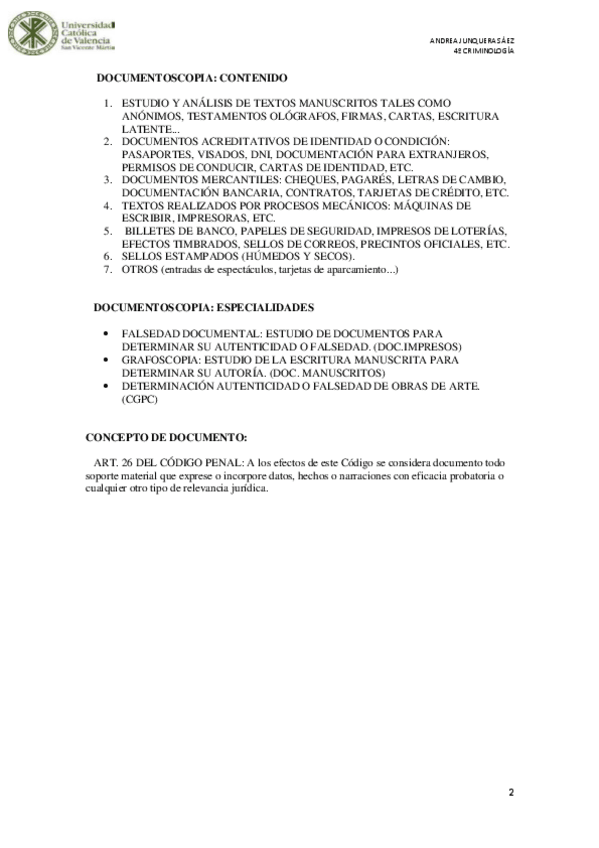 Universidad Católica de Valencia San Vicente Mártir

ANDREA JUNQUERA SÁEZ
4º CRIMINOLOGÍA

DOCUMENTOSCOPIA: CONTENIDO

1. ESTUDIO Y ANÁLISIS DE TEXTOS MANUSCRITOS TALES COMO ANÓNIMOS, TESTAMENTOS OLÓGRAFOS, FIRMAS, CARTAS, ESCRITURA LATENTE...
2. DOCUMENTOS ACREDITATIVOS DE IDENTIDAD O CONDICIÓN: PASAPORTES, VISADOS, DNI, DOCUMENTACIÓN PARA EXTRANJEROS, PERMISOS DE CONDUCIR, CARTAS DE IDENTIDAD, ETC.
3. DOCUMENTOS MERCANTILES: CHEQUES, PAGARÉS, LETRAS DE CAMBIO, DOCUMENTACIÓN BANCARIA, CONTRATOS, TARJETAS DE CRÉDITO, ETC.
4. TEXTOS REALIZADOS POR PROCESOS MECÁNICOS: MÁQUINAS DE ESCRIBIR, IMPRESORAS, ETC.
5. BILLETES DE BANCO, PAPELES DE SEGURIDAD, IMPRESOS DE LOTERÍAS, EFECTOS TIMBRADOS, SELLOS DE CORREOS, PRECINTOS OFICIALES, ETC.
6. SELLOS ESTAMPADOS (HÚMEDOS Y SECOS).
7. OTROS (entradas de espectáculos, tarjetas de aparcamiento...)

DOCUMENTOSCOPIA: ESPECIALIDADES

• FALSEDAD DOCUMENTAL: ESTUDIO DE DOCUMENTOS PARA DETERMINAR SU AUTENTICIDAD O FALSEDAD. (DOC.IMPRESOS)
• GRAFOSCOPIA: ESTUDIO DE LA ESCRITURA MANUSCRITA PARA DETERMINAR SU AUTORÍA. (DOC. MANUSCRITOS)
• DETERMINACIÓN AUTENTICIDAD O FALSEDAD DE OBRAS DE ARTE. (CGPC)

CONCEPTO DE DOCUMENTO:

ART. 26 DEL CÓDIGO PENAL: A los efectos de este Código se considera documento todo soporte material que exprese o incorpore datos, hechos o narraciones con eficacia probatoria o cualquier otro tipo de relevancia jurídica.

2